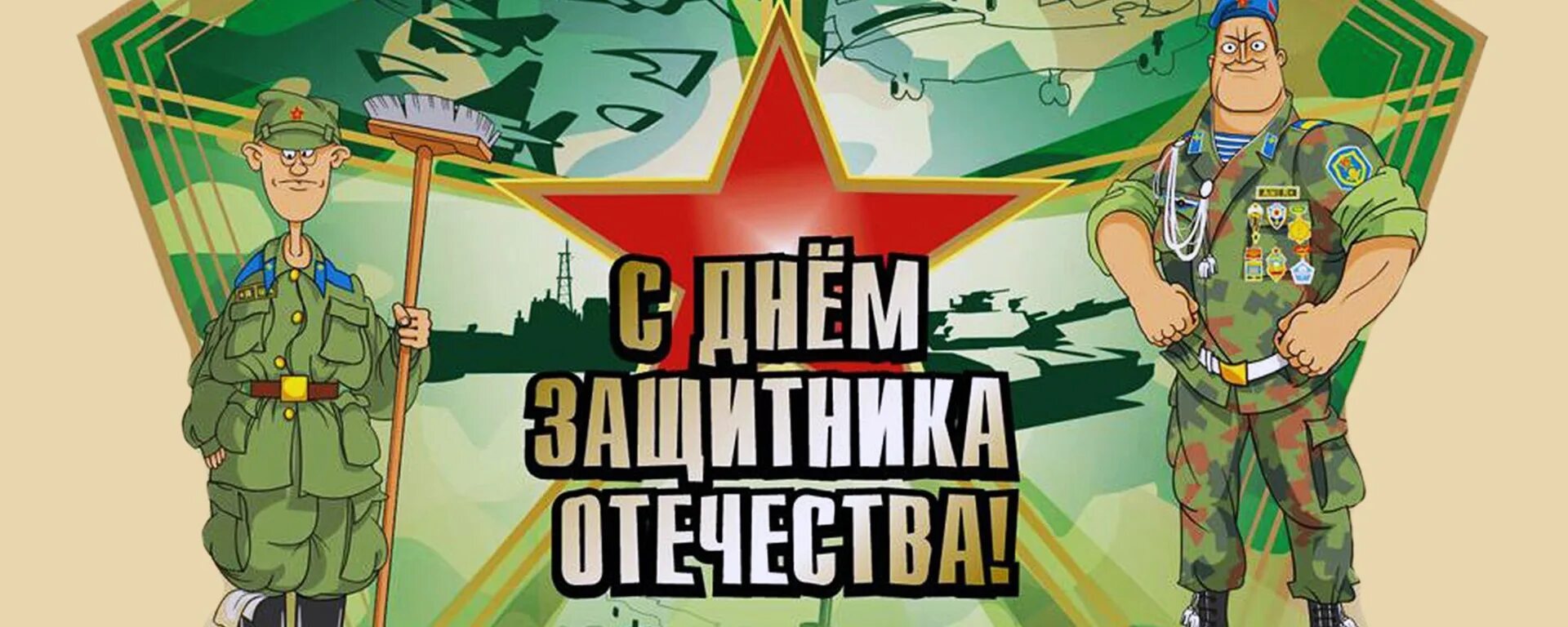 С ДНЁМ
ЗАЩИТНИКА
ОТЕЧЕСТВА!